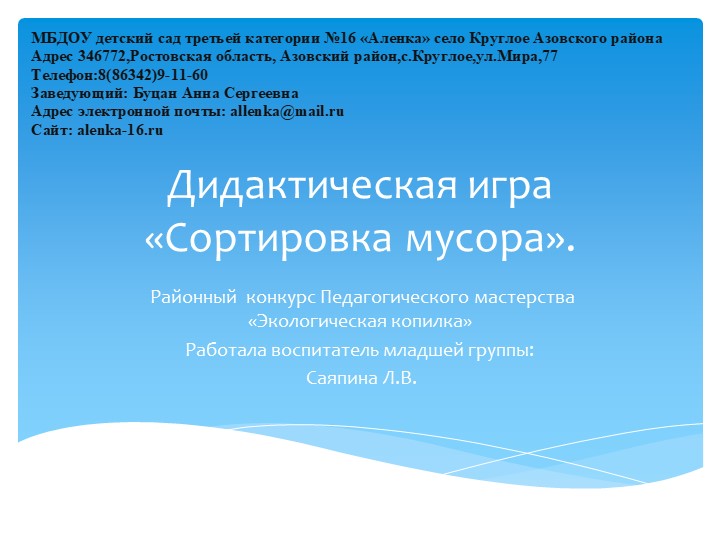 МБДОУ детский сад третьей категории №16 «Аленка» село Круглое Азовского района
Адрес 346772,Ростовская область, Азовский район,с.Круглое,ул.Мира,77
Телефон:8(86342)9-11-60
Заведующий: Буцан Анна Сергеевна
Адрес электронной почты: allenka@mail.ru
Сайт: alenka-16.ru

Дидактическая игра «Сортировка мусора».

Районный конкурс Педагогического мастерства «Экологическая копилка»
Работала воспитатель младшей группы:
Саяпина Л.В.